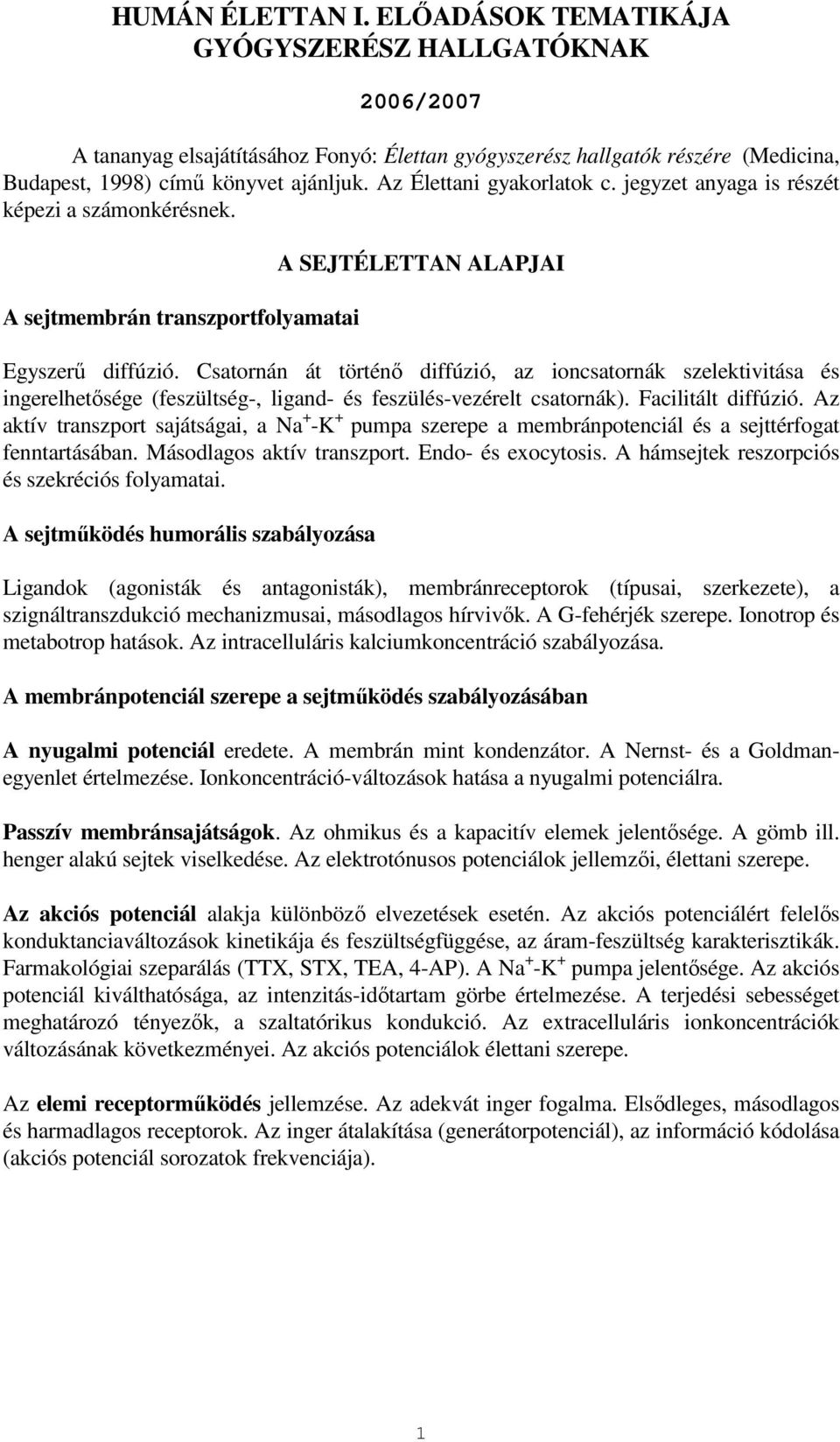 HUMÁN ÉLETTAN I. ELŐADÁSOK TEMATIKÁJA GYÓGYSZERÉSZ HALLGATÓKNAK

2006/2007

A tananyag elsajátításához Fonyó: Élettan gyógyszerész hallgatók részére (Medicina, Budapest, 1998) című könyvet ajánljuk. Az Élettani gyakorlatok c. jegyzet anyaga is részét képezi a számonkérésnek.

A SEJTÉLETTAN ALAPJAI

A sejtmembrán transzportfolyamatai

Egyszerű diffúzió. Csatornán át történő diffúzió, az ioncsatornák szelektivitása és ingerelhetősége (feszültség-, ligand- és feszülés-vezérelt csatornák). Facilitált diffúzió. Az aktív transzport sajátságai, a $Na^+$-$K^+$ pumpa szerepe a membránpotenciál és a sejttérfogat fenntartásában. Másodlagos aktív transzport. Endo- és exocytosis. A hámsejtek reszorpciós és szekréciós folyamatai.

A sejtműködés humorális szabályozása

Ligandok (agonisták és antagonisták), membránreceptorok (típusai, szerkezete), a szignáltranszdukció mechanizmusai, másodlagos hírvivők. A G-fehérjék szerepe. Ionotrop és metabotrop hatások. Az intracelluláris kalciumkoncentráció szabályozása.

A membránpotenciál szerepe a sejtműködés szabályozásában

A nyugalmi potenciál eredete. A membrán mint kondenzátor. A Nernst- és a Goldman-egyenlet értelmezése. Ionkoncentráció-változások hatása a nyugalmi potenciálra.

Passzív membránsajátságok. Az ohmikus és a kapacitív elemek jelentősége. A gömb ill. henger alakú sejtek viselkedése. Az elektrotónusos potenciálok jellemzői, élettani szerepe.

Az akciós potenciál alakja különböző elvezetések esetén. Az akciós potenciálért felelős konduktanciaváltozások kinetikája és feszültségfüggése, az áram-feszültség karakterisztikák. Farmakológiai szeparálás (TTX, STX, TEA, 4-AP). A $Na^+$-$K^+$ pumpa jelentősége. Az akciós potenciál kiválthatósága, az intenzitás-időtartam görbe értelmezése. A terjedési sebességet meghatározó tényezők, a szaltatórikus kondukció. Az extracelluláris ionkoncentráció változásának következményei. Az akciós potenciálok élettani szerepe.

Az elemi receptorműködés jellemzése. Az adekvát inger fogalma. Elsődleges, másodlagos és harmadlagos receptorok. Az inger átalakítása (generátorpotenciál), az információ kódolása (akciós potenciál sorozatok frekvenciája).

1